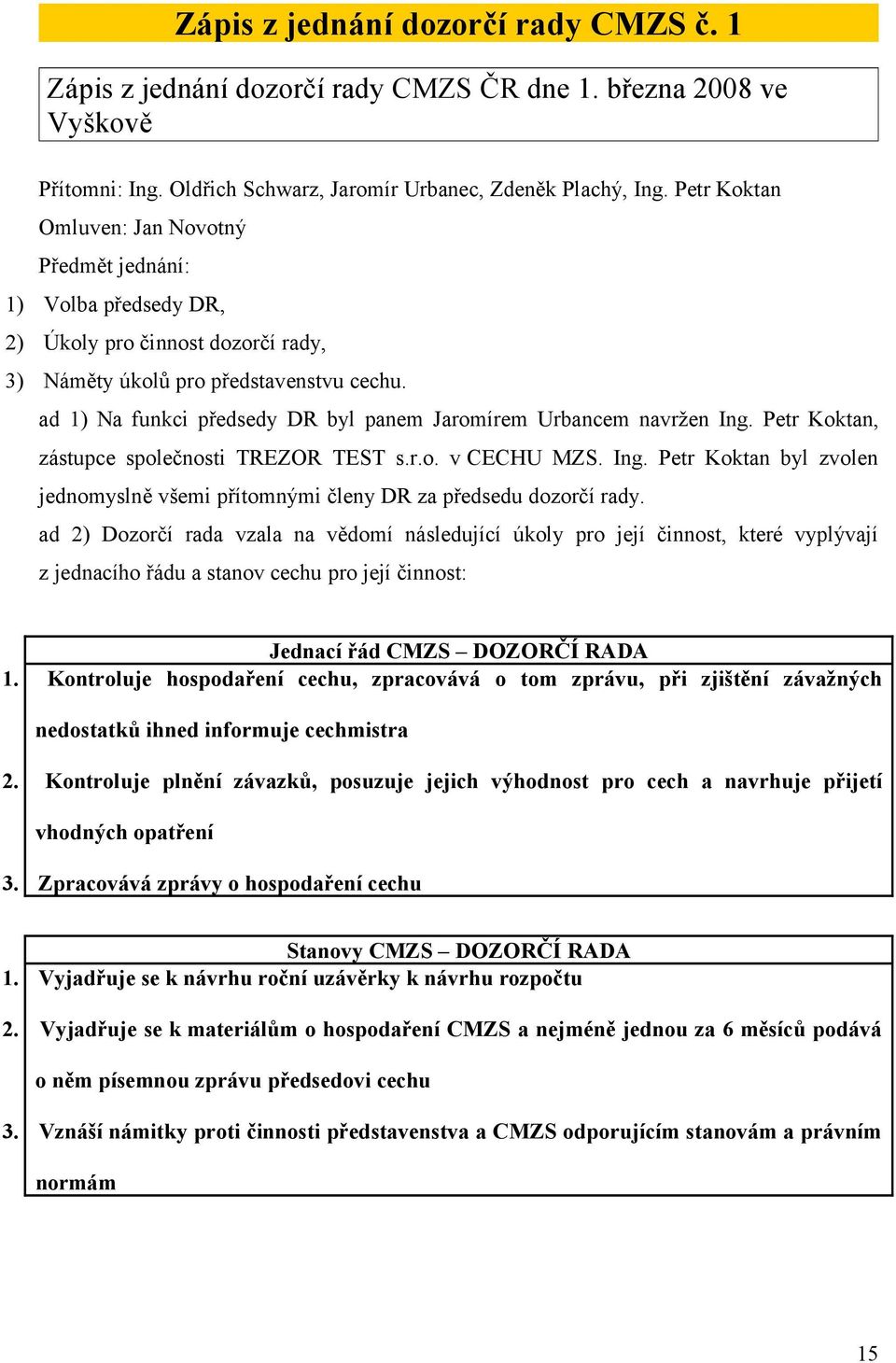 Zápis z jednání dozorčí rady CMZS č. 1

Zápis z jednání dozorčí rady CMZS ČR dne 1. března 2008 ve Vyškově

Přítomni: Ing. Oldřich Schwarz, Jaromír Urbanec, Zdeněk Plachý, Ing. Petr Koktan

Omluven: Jan Novotný

Předmět jednání:

1) Volba předsedy DR,

2) Úkoly pro činnost dozorčí rady,

3) Náměty úkolů pro představenstvu cechu.

ad 1) Na funkci předsedy DR byl panem Jaromírem Urbancem navržen Ing. Petr Koktan, zástupce společnosti TREZOR TEST s.r.o. v CECHU MZS. Ing. Petr Koktan byl zvolen jednomyslně všemi přítomnými členy DR za předsedu dozorčí rady.

ad 2) Dozorčí rada vzala na vědomí následující úkoly pro její činnost, které vyplývají z jednacího řádu a stanov cechu pro její činnost:

Jednací řád CMZS – DOZORČÍ RADA

1. Kontroluje hospodaření cechu, zpracovává o tom zprávu, při zjištění závažných nedostatků ihned informuje cechmistra

2. Kontroluje plnění závazků, posuzuje jejich výhodnost pro cech a navrhuje přijetí vhodných opatření

3. Zpracovává zprávy o hospodaření cechu

Stanovy CMZS – DOZORČÍ RADA

1. Vyjadřuje se k návrhu roční uzávěrky k návrhu rozpočtu

2. Vyjadřuje se k materiálům o hospodaření CMZS a nejméně jednou za 6 měsíců podává o něm písemnou zprávu předsedovi cechu

3. Vznáší námitky proti činnosti představenstva a CMZS odporujícím stanovám a právním normám

15